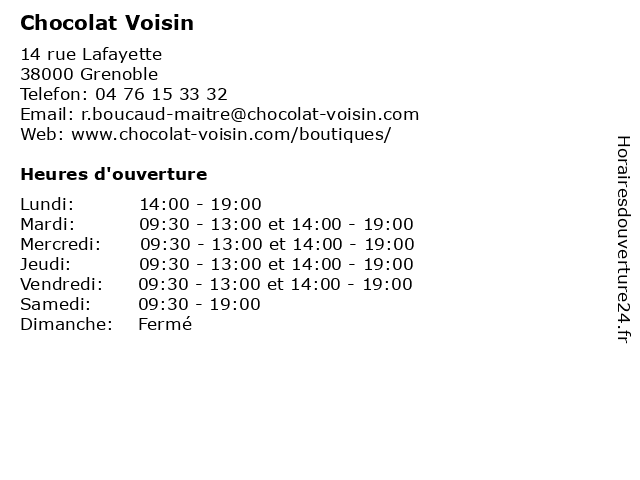 Chocolat Voisin

14 rue Lafayette
38000 Grenoble
Telefon: 04 76 15 33 32
Email: r.boucaud-maitre@chocolat-voisin.com
Web: www.chocolat-voisin.com/boutiques/

Heures d'ouverture

| Lundi: | 14:00 - 19:00 |
|---|---|
| Mardi: | 09:30 - 13:00 et 14:00 - 19:00 |
| Mercredi: | 09:30 - 13:00 et 14:00 - 19:00 |
| Jeudi: | 09:30 - 13:00 et 14:00 - 19:00 |
| Vendredi: | 09:30 - 13:00 et 14:00 - 19:00 |
| Samedi: | 09:30 - 19:00 |
| Dimanche: | Fermé |

Horairesdouverture24.fr